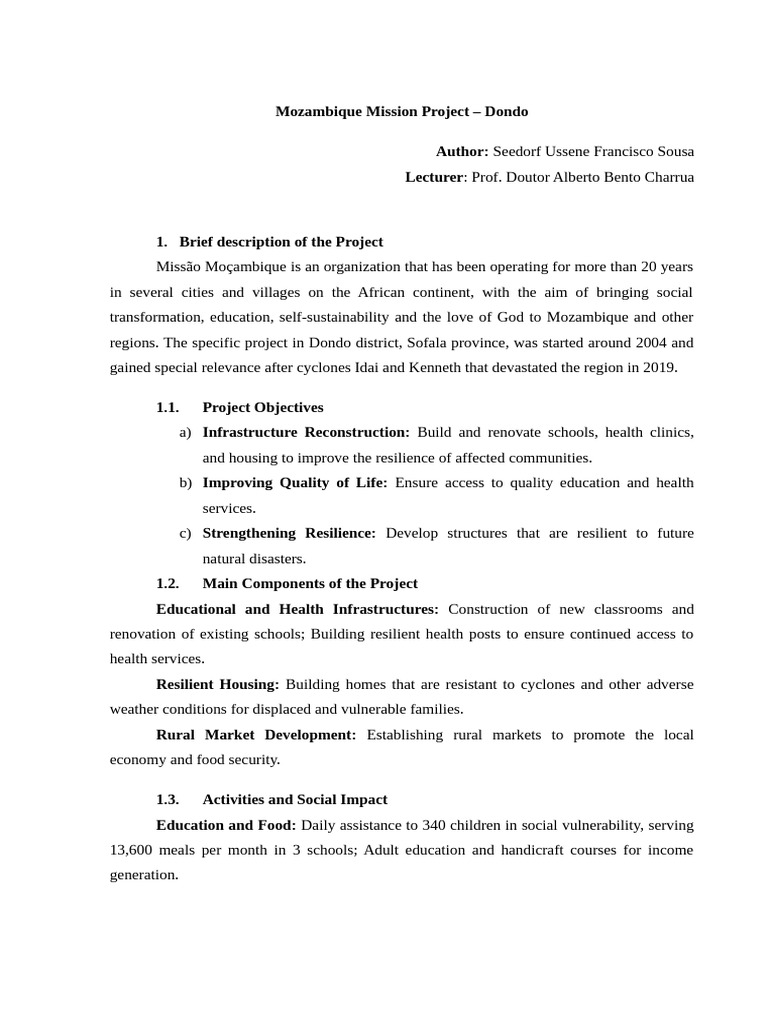 Mozambique Mission Project – Dondo

Author: Seedorf Ussene Francisco Sousa
Lecturer: Prof. Doutor Alberto Bento Charrua

1. Brief description of the Project

Missão Moçambique is an organization that has been operating for more than 20 years in several cities and villages on the African continent, with the aim of bringing social transformation, education, self-sustainability and the love of God to Mozambique and other regions. The specific project in Dondo district, Sofala province, was started around 2004 and gained special relevance after cyclones Idai and Kenneth that devastated the region in 2019.

1.1. Project Objectives

a) Infrastructure Reconstruction: Build and renovate schools, health clinics, and housing to improve the resilience of affected communities.

b) Improving Quality of Life: Ensure access to quality education and health services.

c) Strengthening Resilience: Develop structures that are resilient to future natural disasters.

1.2. Main Components of the Project

Educational and Health Infrastructures: Construction of new classrooms and renovation of existing schools; Building resilient health posts to ensure continued access to health services.

Resilient Housing: Building homes that are resistant to cyclones and other adverse weather conditions for displaced and vulnerable families.

Rural Market Development: Establishing rural markets to promote the local economy and food security.

1.3. Activities and Social Impact

Education and Food: Daily assistance to 340 children in social vulnerability, serving 13,600 meals per month in 3 schools; Adult education and handicraft courses for income generation.